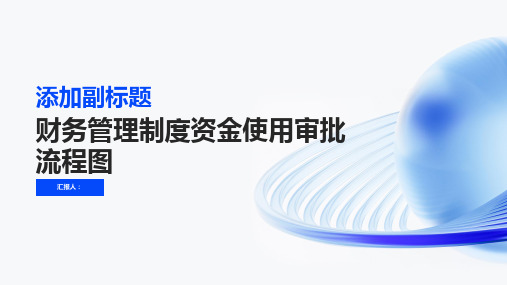 添加副标题

财务管理制度资金使用审批流程图

汇报人：